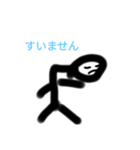 すいません